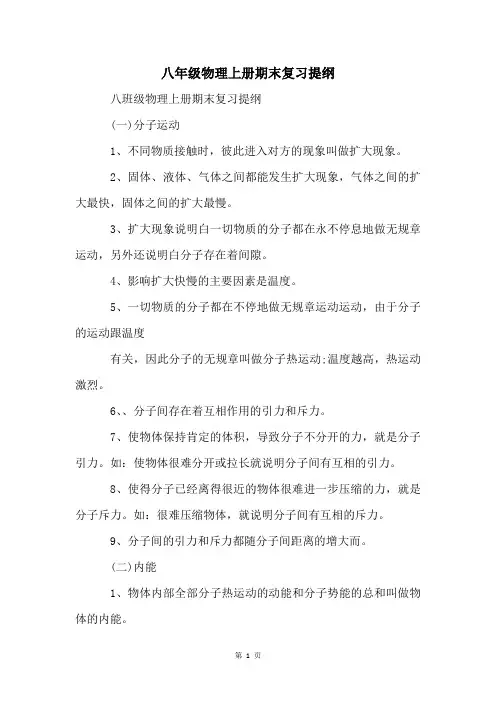 八年级物理上册期末复习提纲

八班级物理上册期末复习提纲

(一)分子运动

1、不同物质接触时，彼此进入对方的现象叫做扩大现象。

2、固体、液体、气体之间都能发生扩大现象，气体之间的扩大最快，固体之间的扩大最慢。

3、扩大现象说明白一切物质的分子都在永不停息地做无规章运动，另外还说明白分子存在着间隙。

4、影响扩大快慢的主要因素是温度。

5、一切物质的分子都在不停地做无规章运动运动，由于分子的运动跟温度

有关，因此分子的无规章叫做分子热运动;温度越高，热运动激烈。

6、、分子间存在着互相作用的引力和斥力。

7、使物体保持肯定的体积，导致分子不分开的力，就是分子引力。如：使物体很难分开或拉长就说明分子间有互相的引力。

8、使得分子已经离得很近的物体很难进一步压缩的力，就是分子斥力。如：很难压缩物体，就说明分子间有互相的斥力。

9、分子间的引力和斥力都随分子间距离的增大而。

(二)内能

1、物体内部全部分子热运动的动能和分子势能的总和叫做物体的内能。

第 1 页